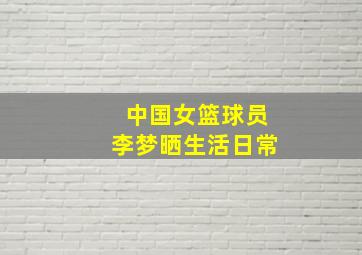 中国女篮球员
李梦晒生活日常